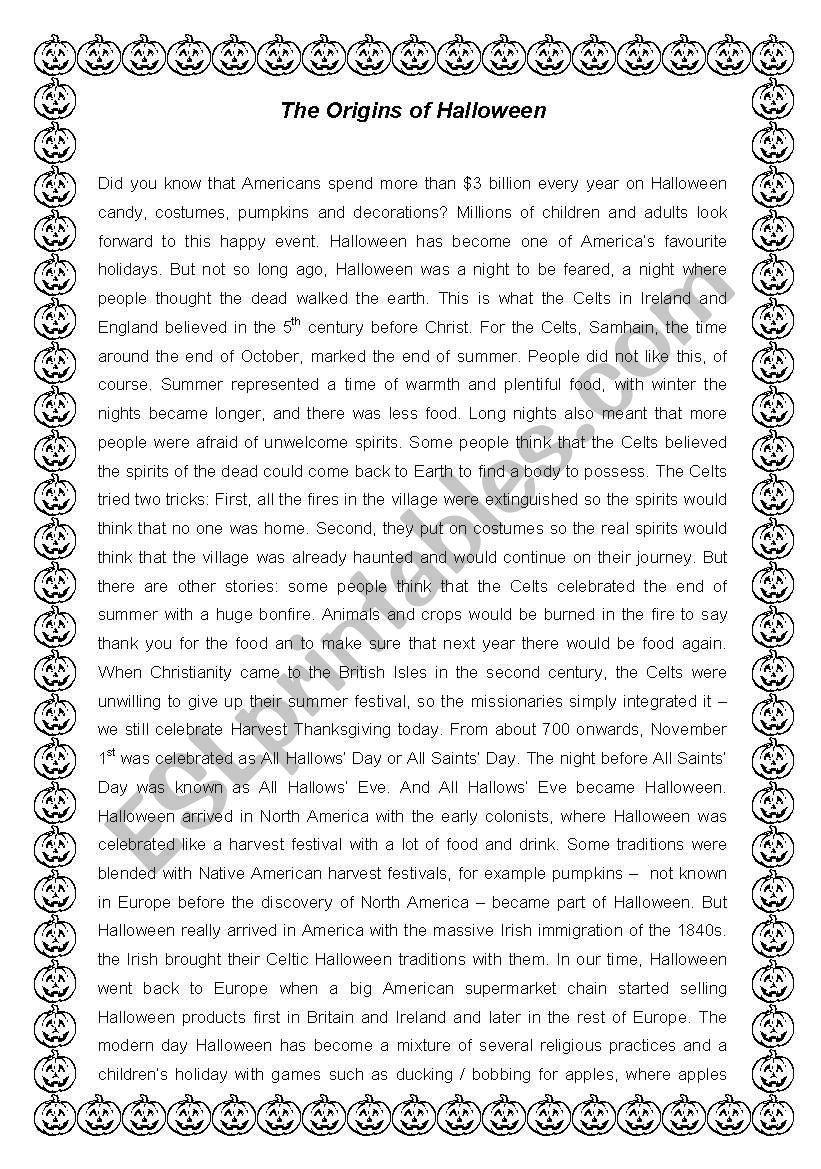 The Origins of Halloween

Did you know that Americans spend more than $3 billion every year on Halloween candy, costumes, pumpkins and decorations? Millions of children and adults look forward to this happy event. Halloween has become one of America's favourite holidays. But not so long ago, Halloween was a night to be feared, a night where people thought the dead walked the earth. This is what the Celts in Ireland and England believed in the 5$^{th}$ century before Christ. For the Celts, Samhain, the time around the end of October, marked the end of summer. People did not like this, of course. Summer represented a time of warmth and plentiful food, with winter the nights became longer, and there was less food. Long nights also meant that more people were afraid of unwelcome spirits. Some people think that the Celts believed the spirits of the dead could come back to Earth to find a body to possess. The Celts tried two tricks: First, all the fires in the village were extinguished so the spirits would think that no one was home. Second, they put on costumes so the real spirits would think that the village was already haunted and would continue on their journey. But there are other stories: some people think that the Celts celebrated the end of summer with a huge bonfire. Animals and crops would be burned in the fire to say thank you for the food an to make sure that next year there would be food again. When Christianity came to the British Isles in the second century, the Celts were unwilling to give up their summer festival, so the missionaries simply integrated it – we still celebrate Harvest Thanksgiving today. From about 700 onwards, November 1$^{st}$ was celebrated as All Hallows' Day or All Saints' Day. The night before All Saints' Day was known as All Hallows' Eve. And All Hallows' Eve became Halloween. Halloween arrived in North America with the early colonists, where Halloween was celebrated like a harvest festival with a lot of food and drink. Some traditions were blended with Native American harvest festivals, for example pumpkins – not known in Europe before the discovery of North America – became part of Halloween. But Halloween really arrived in America with the massive Irish immigration of the 1840s. the Irish brought their Celtic Halloween traditions with them. In our time, Halloween went back to Europe when a big American supermarket chain started selling Halloween products first in Britain and Ireland and later in the rest of Europe. The modern day Halloween has become a mixture of several religious practices and a children's holiday with games such as ducking / bobbing for apples, where apples

ESLprintables.com